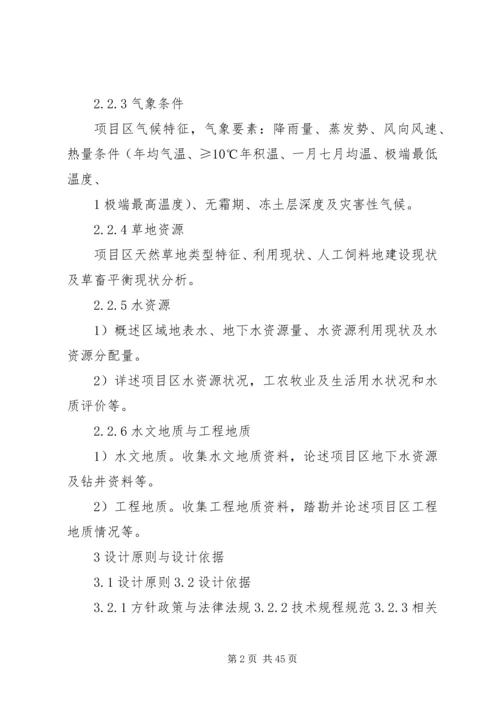 2.2.3 气象条件

项目区气候特征，气象要素：降雨量、蒸发势、风向风速、热量条件（年均气温、≥10℃年积温、一月七月均温、极端最低温度、

1 极端最高温度）、无霜期、冻土层深度及灾害性气候。

2.2.4 草地资源

项目区天然草地类型特征、利用现状、人工饲料地建设现状及草畜平衡现状分析。

2.2.5 水资源

1）概述区域地表水、地下水资源量、水资源利用现状及水资源分配量。

2）详述项目区水资源状况，工农牧业及生活用水状况和水质评价等。

2.2.6 水文地质与工程地质

1）水文地质。收集水文地质资料，论述项目区地下水资源及钻井资料等。

2）工程地质。收集工程地质资料，踏勘并论述项目区工程地质情况等。

3 设计原则与设计依据

3.1 设计原则 3.2 设计依据

3.2.1 方针政策与法律法规 3.2.2 技术规程规范 3.2.3 相关

第 2 页 共 45 页